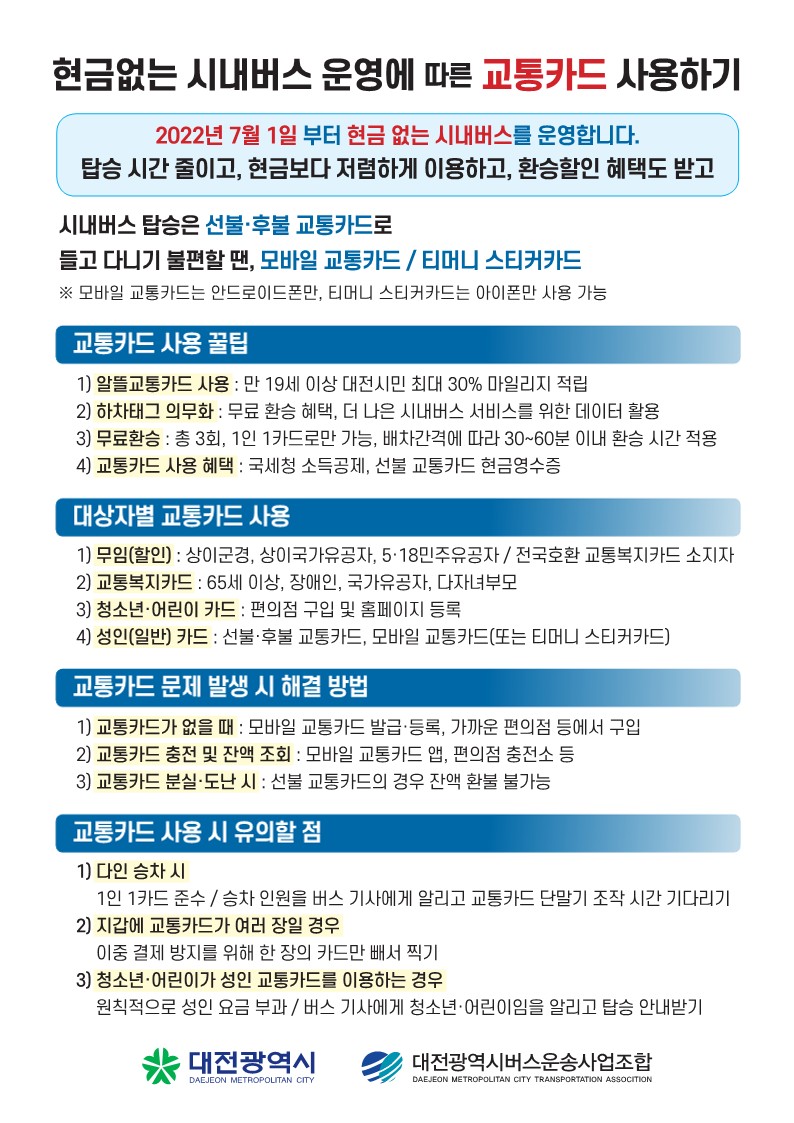 현금없는 시내버스 운영에 따른 교통카드 사용하기

2022년 7월 1일 부터 현금 없는 시내버스를 운영합니다.
탑승 시간 줄이고, 현금보다 저렴하게 이용하고, 환승할인 혜택도 받고

시내버스 탑승은 선불·후불 교통카드로
들고 다니기 불편할 땐, 모바일 교통카드 / 티머니 스티커카드
※ 모바일 교통카드는 안드로이드폰만, 티머니 스티커카드는 아이폰만 사용 가능

교통카드 사용 꿀팁

1) 알뜰교통카드 사용 : 만 19세 이상 대전시민 최대 30% 마일리지 적립
2) 하차태그 의무화 : 무료 환승 혜택, 더 나은 시내버스 서비스를 위한 데이터 활용
3) 무료환승 : 총 3회, 1인 1카드로만 가능, 배차간격에 따라 30~60분 이내 환승 시간 적용
4) 교통카드 사용 혜택 : 국세청 소득공제, 선불 교통카드 현금영수증

대상자별 교통카드 사용

1) 무임(할인) : 상이군경, 상이국가유공자, 5·18민주유공자 / 전국호환 교통복지카드 소지자
2) 교통복지카드 : 65세 이상, 장애인, 국가유공자, 다자녀부모
3) 청소년·어린이 카드 : 편의점 구입 및 홈페이지 등록
4) 성인(일반) 카드 : 선불·후불 교통카드, 모바일 교통카드(또는 티머니 스티커카드)

교통카드 문제 발생 시 해결 방법

1) 교통카드가 없을 때 : 모바일 교통카드 발급·등록, 가까운 편의점 등에서 구입
2) 교통카드 충전 및 잔액 조회 : 모바일 교통카드 앱, 편의점 충전소 등
3) 교통카드 분실·도난 시 : 선불 교통카드의 경우 잔액 환불 불가능

교통카드 사용 시 유의할 점

1) 다인 승차 시
1인 1카드 준수 / 승차 인원을 버스 기사에게 알리고 교통카드 단말기 조작 시간 기다리기
2) 지갑에 교통카드가 여러 장일 경우
이중 결제 방지를 위해 한 장의 카드만 빼서 찍기
3) 청소년·어린이가 성인 교통카드를 이용하는 경우
원칙적으로 성인 요금 부과 / 버스 기사에게 청소년·어린이임을 알리고 탑승 안내받기

대전광역시
DAEJEON METROPOLITAN CITY

대전광역시버스운송사업조합
DAEJEON METROPOLITAN CITY TRANSPORTATION ASSOCIATION